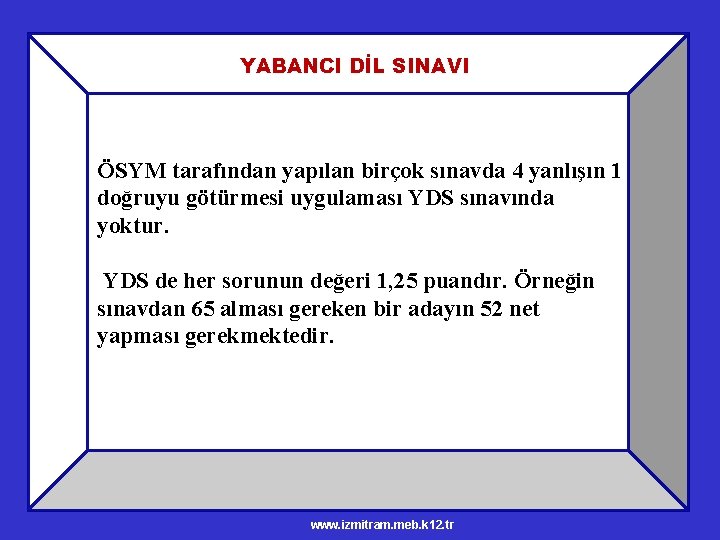 YABANCI DİL SINAVI

ÖSYM tarafından yapılan birçok sınavda 4 yanlışın 1 doğruyu götürmesi uygulaması YDS sınavında yoktur.

YDS de her sorunun değeri 1,25 puandır. Örneğin sınavdan 65 alması gereken bir adayın 52 net yapması gerekmektedir.

www.izmitram.meb.k12.tr